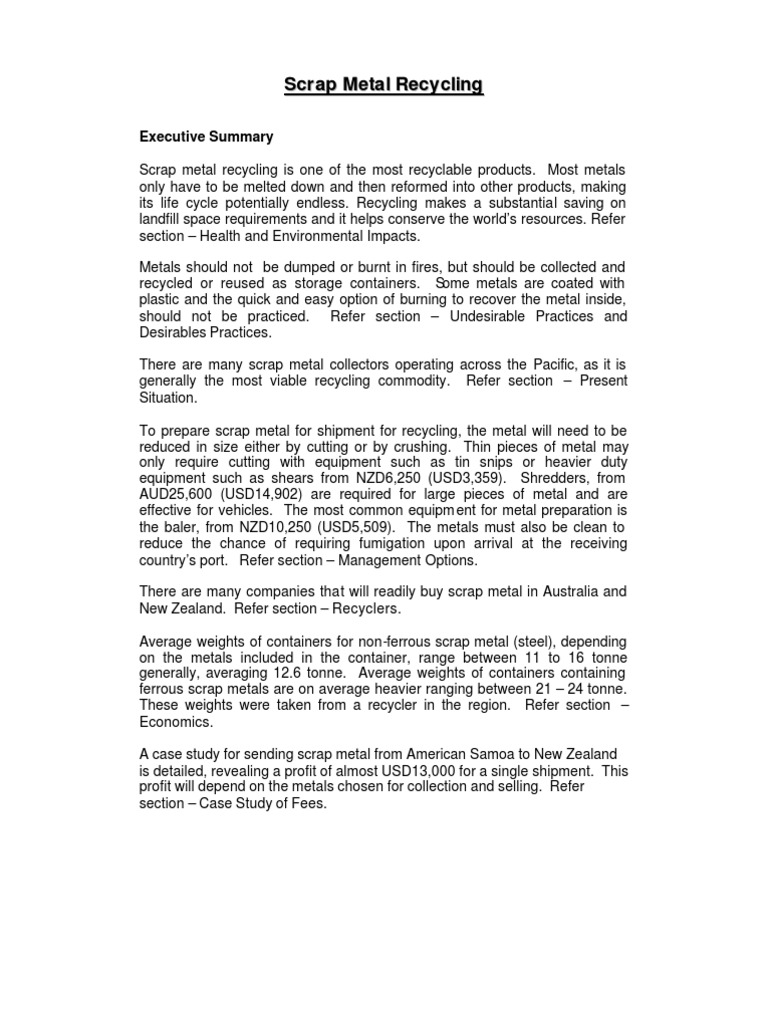 Scrap Metal Recycling

Executive Summary

Scrap metal recycling is one of the most recyclable products. Most metals only have to be melted down and then reformed into other products, making its life cycle potentially endless. Recycling makes a substantial saving on landfill space requirements and it helps conserve the world's resources. Refer section – Health and Environmental Impacts.

Metals should not be dumped or burnt in fires, but should be collected and recycled or reused as storage containers. Some metals are coated with plastic and the quick and easy option of burning to recover the metal inside, should not be practiced. Refer section – Undesirable Practices and Desirables Practices.

There are many scrap metal collectors operating across the Pacific, as it is generally the most viable recycling commodity. Refer section – Present Situation.

To prepare scrap metal for shipment for recycling, the metal will need to be reduced in size either by cutting or by crushing. Thin pieces of metal may only require cutting with equipment such as tin snips or heavier duty equipment such as shears from NZD6,250 (USD3,359). Shredders, from AUD25,600 (USD14,902) are required for large pieces of metal and are effective for vehicles. The most common equipment for metal preparation is the baler, from NZD10,250 (USD5,509). The metals must also be clean to reduce the chance of requiring fumigation upon arrival at the receiving country's port. Refer section – Management Options.

There are many companies that will readily buy scrap metal in Australia and New Zealand. Refer section – Recyclers.

Average weights of containers for non-ferrous scrap metal (steel), depending on the metals included in the container, range between 11 to 16 tonne generally, averaging 12.6 tonne. Average weights of containers containing ferrous scrap metals are on average heavier ranging between 21 – 24 tonne. These weights were taken from a recycler in the region. Refer section – Economics.

A case study for sending scrap metal from American Samoa to New Zealand is detailed, revealing a profit of almost USD13,000 for a single shipment. This profit will depend on the metals chosen for collection and selling. Refer section – Case Study of Fees.